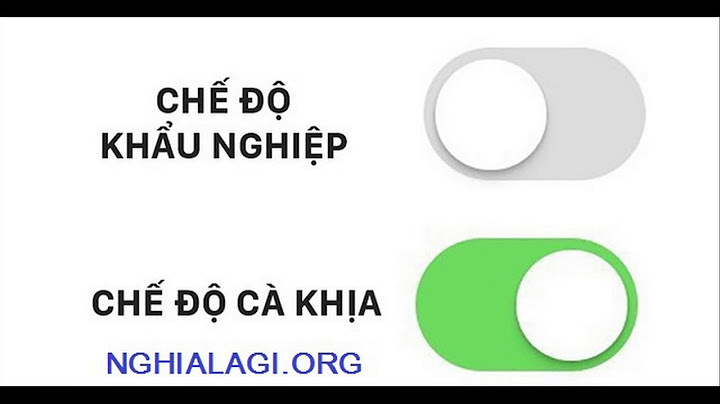 CHẾ ĐỘ KHẨU NGHIỆP

CHẾ ĐỘ CÀ KHỊA

NGHIALAGI.ORG